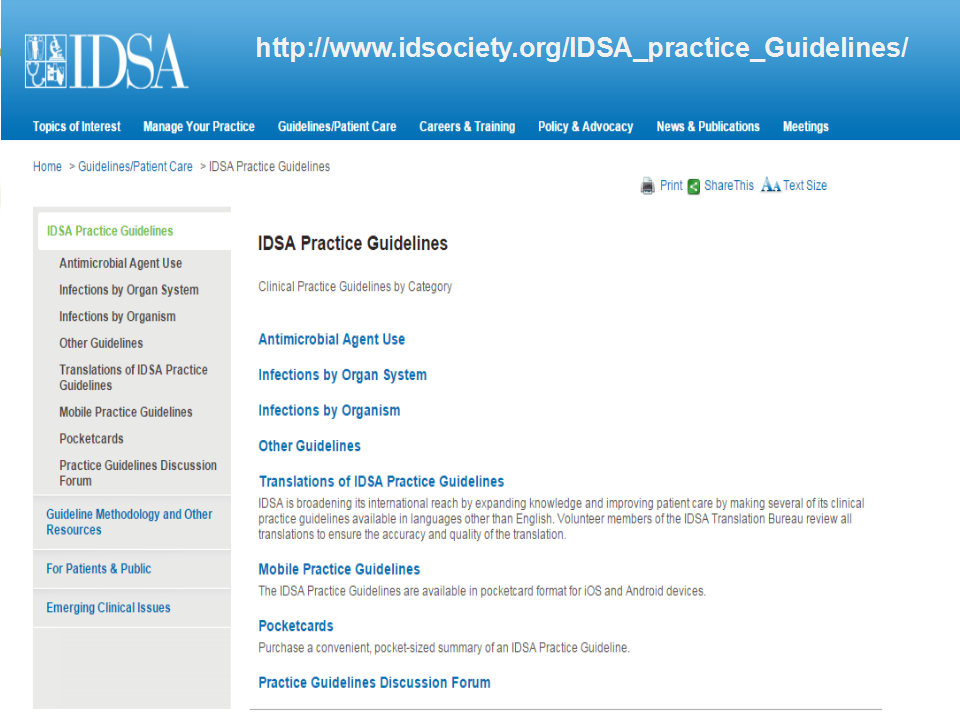 IDSA http://www.idsociety.org/IDSA_practice_Guidelines/

Topics of Interest Manage Your Practice Guidelines/Patient Care Careers & Training Policy & Advocacy News & Publications Meetings

Home > Guidelines/Patient Care > IDSA Practice Guidelines

Print ShareThis Text Size

IDSA Practice Guidelines
Antimicrobial Agent Use
Infections by Organ System
Infections by Organism
Other Guidelines
Translations of IDSA Practice Guidelines
Mobile Practice Guidelines
Pocketcards
Practice Guidelines Discussion Forum
Guideline Methodology and Other Resources
For Patients & Public
Emerging Clinical Issues

IDSA Practice Guidelines

Clinical Practice Guidelines by Category

Antimicrobial Agent Use

Infections by Organ System

Infections by Organism

Other Guidelines

Translations of IDSA Practice Guidelines
IDSA is broadening its international reach by expanding knowledge and improving patient care by making several of its clinical practice guidelines available in languages other than English. Volunteer members of the IDSA Translation Bureau review all translations to ensure the accuracy and quality of the translation.

Mobile Practice Guidelines
The IDSA Practice Guidelines are available in pocketcard format for iOS and Android devices.

Pocketcards
Purchase a convenient, pocket-sized summary of an IDSA Practice Guideline.

Practice Guidelines Discussion Forum